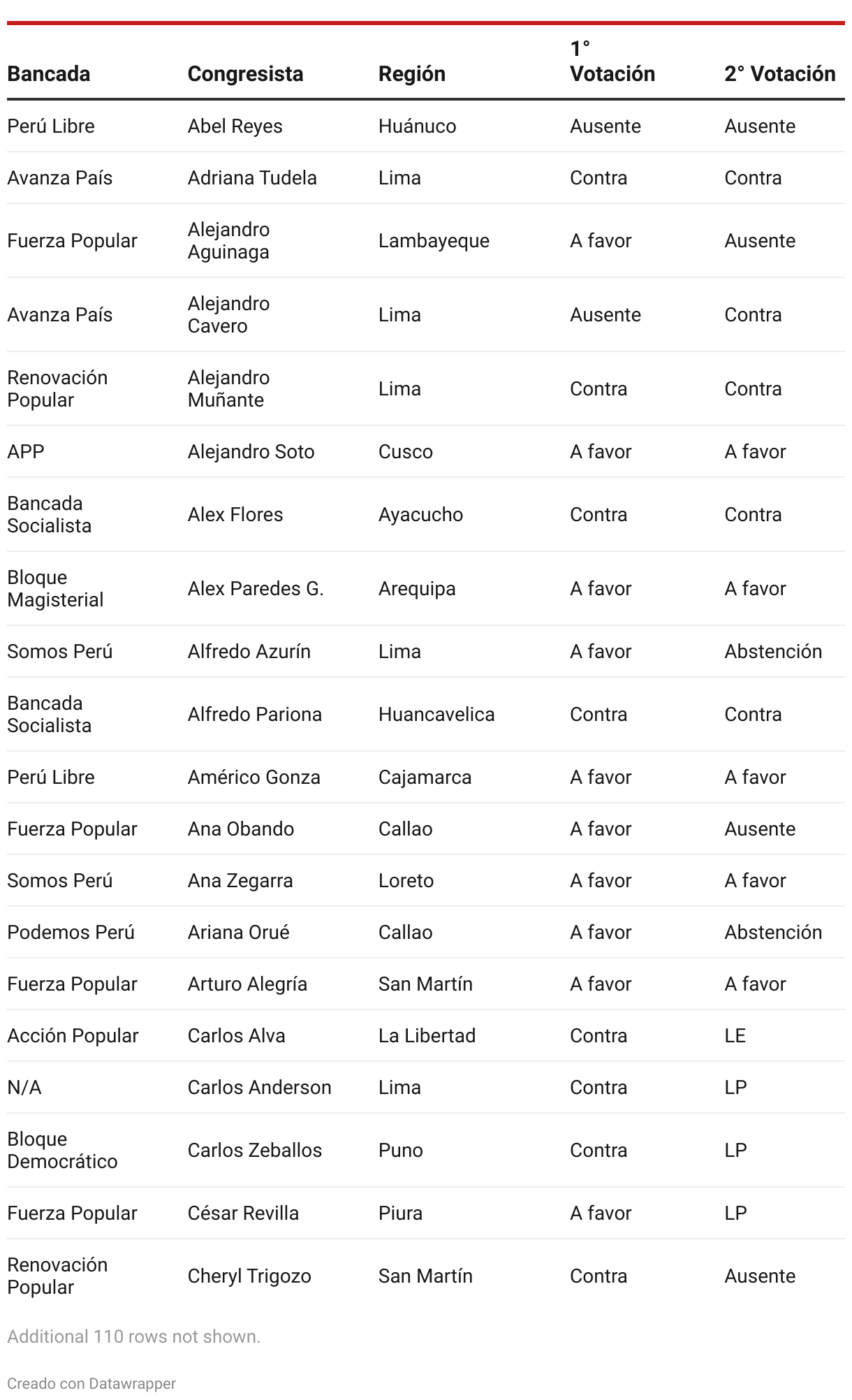 | Bancada | Congresista | Región | 1° Votación | 2° Votación |
|---|---|---|---|---|
| Perú Libre | Abel Reyes | Huánuco | Ausente | Ausente |
| Avanza País | Adriana Tudela | Lima | Contra | Contra |
| Fuerza Popular | Alejandro Aguinaga | Lambayeque | A favor | Ausente |
| Avanza País | Alejandro Cavero | Lima | Ausente | Contra |
| Renovación Popular | Alejandro Muñante | Lima | Contra | Contra |
| APP | Alejandro Soto | Cusco | A favor | A favor |
| Bancada Socialista | Alex Flores | Ayacucho | Contra | Contra |
| Bloque Magisterial | Alex Paredes G. | Arequipa | A favor | A favor |
| Somos Perú | Alfredo Azurín | Lima | A favor | Abstención |
| Bancada Socialista | Alfredo Pariona | Huancavelica | Contra | Contra |
| Perú Libre | Américo Gonza | Cajamarca | A favor | A favor |
| Fuerza Popular | Ana Obando | Callao | A favor | Ausente |
| Somos Perú | Ana Zegarra | Loreto | A favor | A favor |
| Podemos Perú | Ariana Orué | Callao | A favor | Abstención |
| Fuerza Popular | Arturo Alegría | San Martín | A favor | A favor |
| Acción Popular | Carlos Alva | La Libertad | Contra | LE |
| N/A | Carlos Anderson | Lima | Contra | LP |
| Bloque Democrático | Carlos Zeballos | Puno | Contra | LP |
| Fuerza Popular | César Revilla | Piura | A favor | LP |
| Renovación Popular | Cheryl Trigozo | San Martín | Contra | Ausente |

Additional 110 rows not shown.

Creado con Datawrapper